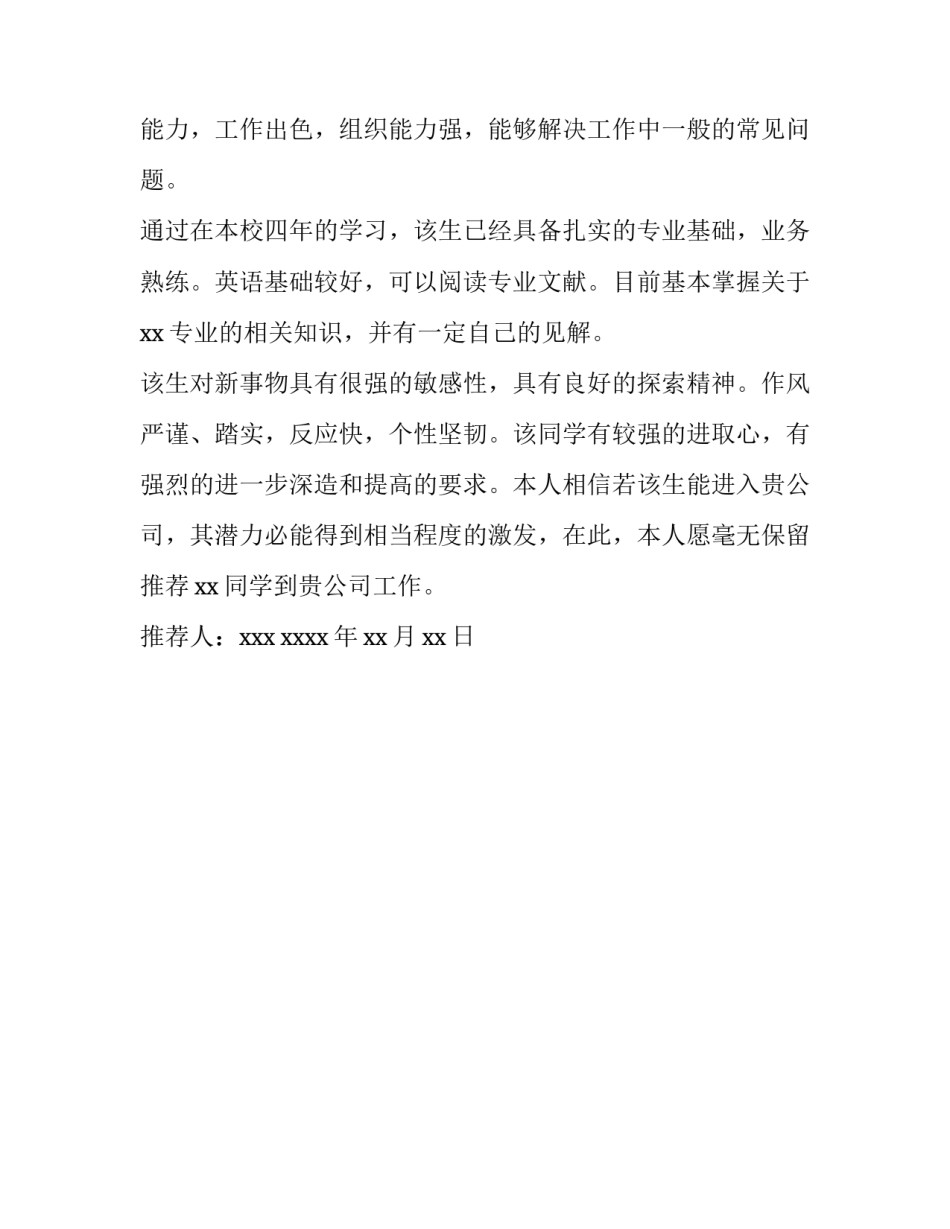 能力，工作出色，组织能力强，能够解决工作中一般的常见问题。

通过在本校四年的学习，该生已经具备扎实的专业基础，业务熟练。英语基础较好，可以阅读专业文献。目前基本掌握关于 xx 专业的相关知识，并有一定自己的见解。

该生对新事物具有很强的敏感性，具有良好的探索精神。作风严谨、踏实，反应快，个性坚韧。该同学有较强的进取心，有强烈的进一步深造和提高的要求。本人相信若该生能进入贵公司，其潜力必能得到相当程度的激发，在此，本人愿毫无保留推荐 xx 同学到贵公司工作。

推荐人：xxx xxxx 年 xx 月 xx 日